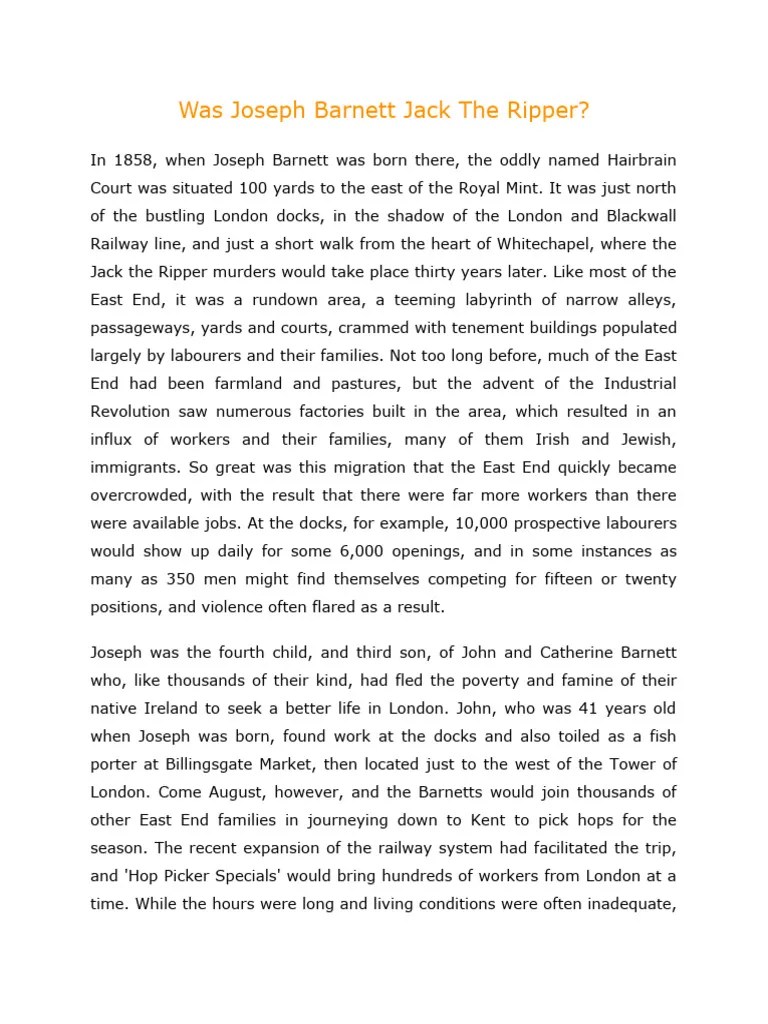 Was Joseph Barnett Jack The Ripper?

In 1858, when Joseph Barnett was born there, the oddly named Hairbrain Court was situated 100 yards to the east of the Royal Mint. It was just north of the bustling London docks, in the shadow of the London and Blackwall Railway line, and just a short walk from the heart of Whitechapel, where the Jack the Ripper murders would take place thirty years later. Like most of the East End, it was a rundown area, a teeming labyrinth of narrow alleys, passageways, yards and courts, crammed with tenement buildings populated largely by labourers and their families. Not too long before, much of the East End had been farmland and pastures, but the advent of the Industrial Revolution saw numerous factories built in the area, which resulted in an influx of workers and their families, many of them Irish and Jewish, immigrants. So great was this migration that the East End quickly became overcrowded, with the result that there were far more workers than there were available jobs. At the docks, for example, 10,000 prospective labourers would show up daily for some 6,000 openings, and in some instances as many as 350 men might find themselves competing for fifteen or twenty positions, and violence often flared as a result.

Joseph was the fourth child, and third son, of John and Catherine Barnett who, like thousands of their kind, had fled the poverty and famine of their native Ireland to seek a better life in London. John, who was 41 years old when Joseph was born, found work at the docks and also toiled as a fish porter at Billingsgate Market, then located just to the west of the Tower of London. Come August, however, and the Barnetts would join thousands of other East End families in journeying down to Kent to pick hops for the season. The recent expansion of the railway system had facilitated the trip, and 'Hop Picker Specials' would bring hundreds of workers from London at a time. While the hours were long and living conditions were often inadequate,